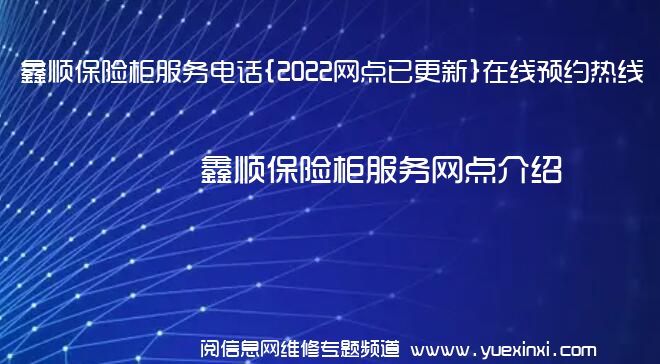 鑫顺保险柜服务电话{2022网点已更新}在线预约热线

鑫顺保险柜服务网点介绍

阅信息网维修专题频道 www.yuexinxi.com